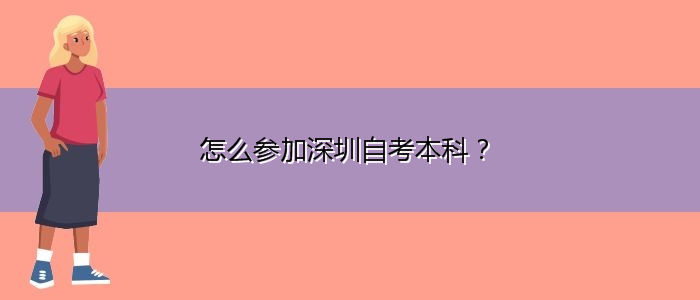 怎么参加深圳自考本科？